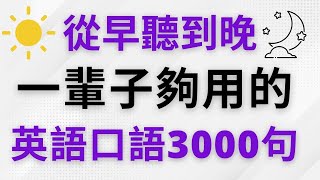 從早聽到晚

一輩子夠用的

英語口語3000句